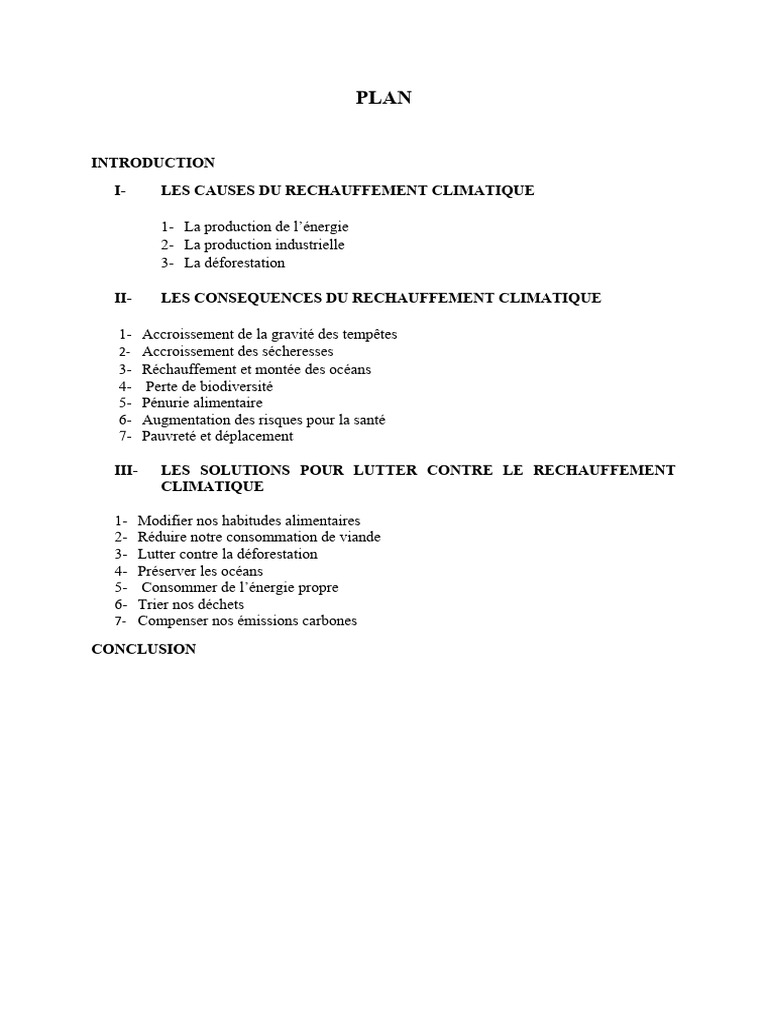 PLAN

INTRODUCTION

I- LES CAUSES DU RECHAUFFEMENT CLIMATIQUE

1- La production de l'énergie
2- La production industrielle
3- La déforestation

II- LES CONSEQUENCES DU RECHAUFFEMENT CLIMATIQUE

1- Accroissement de la gravité des tempêtes
2- Accroissement des sécheresses
3- Réchauffement et montée des océans
4- Perte de biodiversité
5- Pénurie alimentaire
6- Augmentation des risques pour la santé
7- Pauvreté et déplacement

III- LES SOLUTIONS POUR LUTTER CONTRE LE RECHAUFFEMENT CLIMATIQUE

1- Modifier nos habitudes alimentaires
2- Réduire notre consommation de viande
3- Lutter contre la déforestation
4- Préserver les océans
5- Consommer de l'énergie propre
6- Trier nos déchets
7- Compenser nos émissions carbones

CONCLUSION